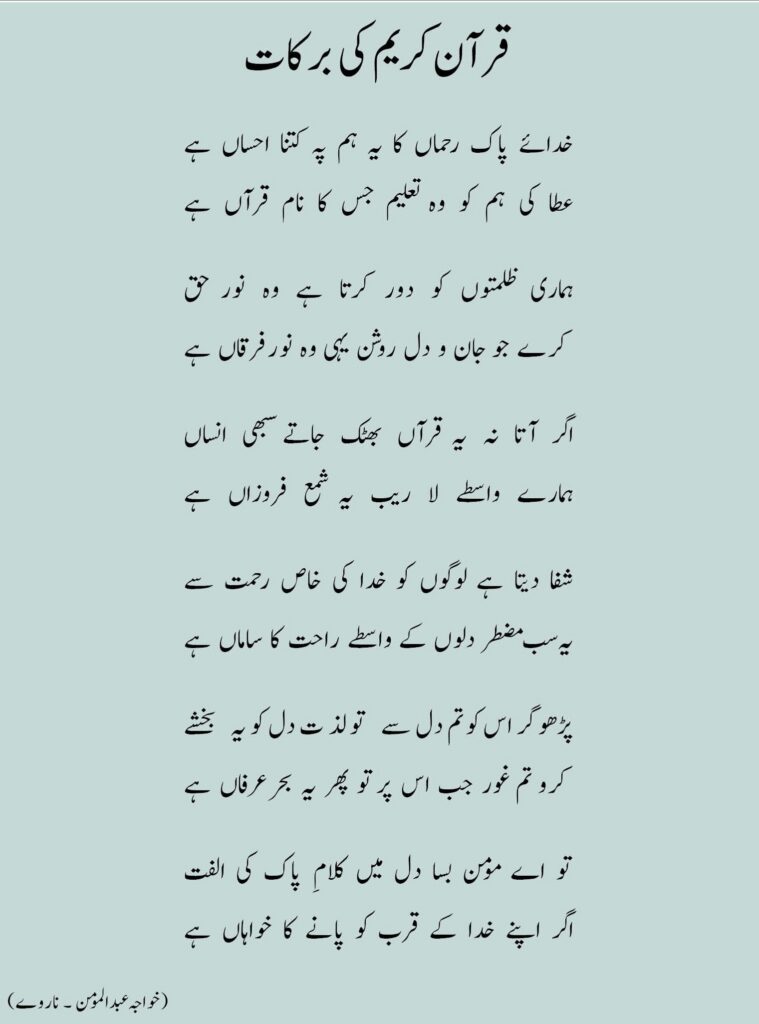 قرآن کریم کی برکات

خدائے پاک رحماں کا یہ ہم پہ کتنا احساں ہے
عطا کی ہم کو وہ تعلیم جس کا نام قرآں ہے

ہماری ظلمتوں کو دور کرتا ہے وہ نور حق
کرے جو جان و دل روشن یہی وہ نور فرقاں ہے

اگر آتا نہ یہ قرآں بھٹک جاتے سبھی انساں
ہمارے واسطے لا ریب یہ شمع فروزاں ہے

شفا دیتا ہے لوگوں کو خدا کی خاص رحمت سے
یہ سب مضطر دلوں کے واسطے راحت کا ساماں ہے

پڑھو گر اس کو تم دل سے تو لذت دل کو یہ بخشے
کرو تم غور جب اس پر تو پھر یہ بحر عرفاں ہے

تو اے مومن بسا دل میں کلامِ پاک کی الفت
اگر اپنے خدا کے قرب کو پانے کا خواہاں ہے

(خواجہ عبدالمومن ۔ ناروے)